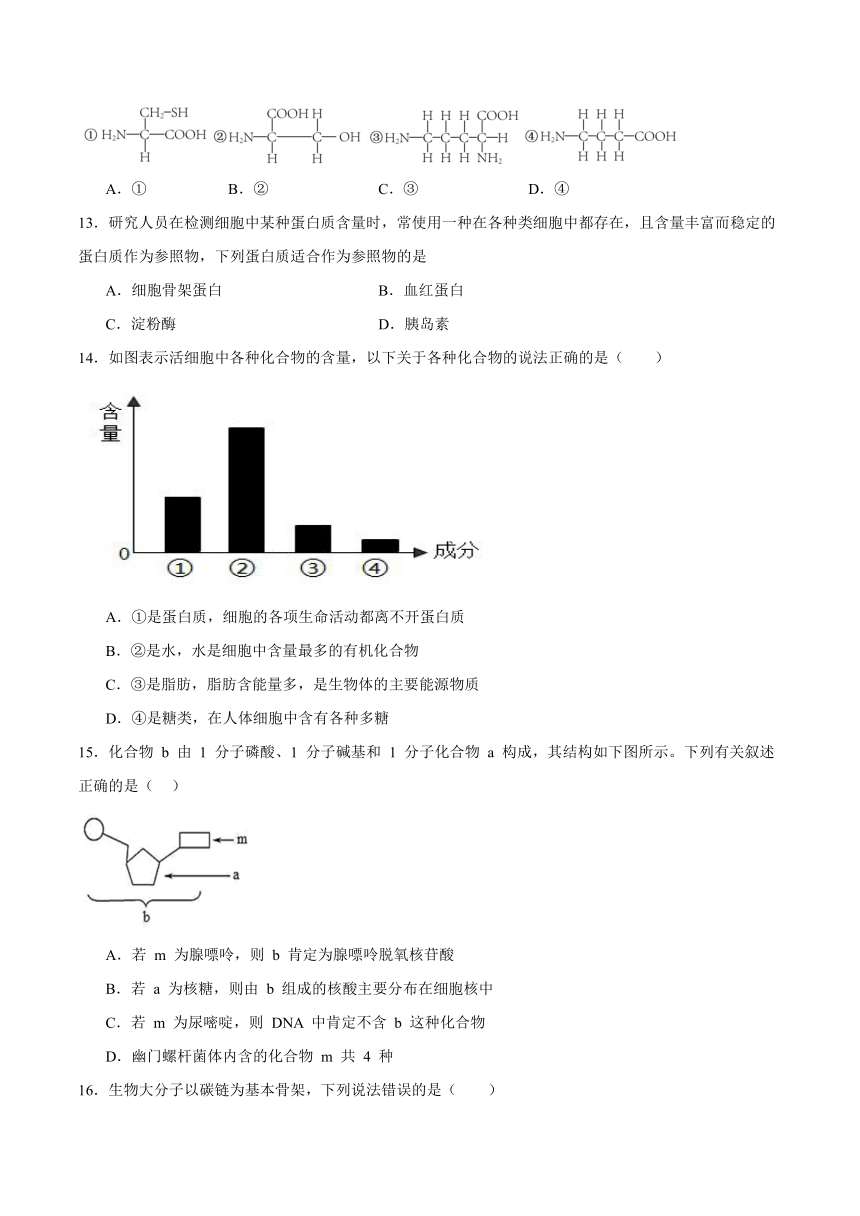 ① $H_2N-\underset{H}{\overset{CH_2-SH}{C}}-COOH$ ② $H_2N-\underset{H}{\overset{COOH}{C}}-\underset{H}{\overset{H}{C}}-OH$ ③ $H_2N-\underset{H}{\overset{H}{C}}-\underset{H}{\overset{H}{C}}-\underset{H}{\overset{H}{C}}-\underset{NH_2}{\overset{COOH}{C}}-H$ ④ $H_2N-\underset{H}{\overset{H}{C}}-\underset{H}{\overset{H}{C}}-\underset{H}{\overset{H}{C}}-COOH$

A．①　　B．②　　C．③　　D．④

13．研究人员在检测细胞中某种蛋白质含量时，常使用一种在各种类细胞中都存在，且含量丰富而稳定的蛋白质作为参照物，下列蛋白质适合作为参照物的是

A．细胞骨架蛋白　　B．血红蛋白

C．淀粉酶　　D．胰岛素

14．如图表示活细胞中各种化合物的含量，以下关于各种化合物的说法正确的是（　　）

含量

0

① ② ③ ④ 成分

A．①是蛋白质，细胞的各项生命活动都离不开蛋白质

B．②是水，水是细胞中含量最多的有机化合物

C．③是脂肪，脂肪含能量多，是生物体的主要能源物质

D．④是糖类，在人体细胞中含有各种多糖

15．化合物 b 由 1 分子磷酸、1 分子碱基和 1 分子化合物 a 构成，其结构如下图所示。下列有关叙述正确的是（　）

m

a

b

A．若 m 为腺嘌呤，则 b 肯定为腺嘌呤脱氧核苷酸

B．若 a 为核糖，则由 b 组成的核酸主要分布在细胞核中

C．若 m 为尿嘧啶，则 DNA 中肯定不含 b 这种化合物

D．幽门螺杆菌体内含的化合物 m 共 4 种

16．生物大分子以碳链为基本骨架，下列说法错误的是（　　）